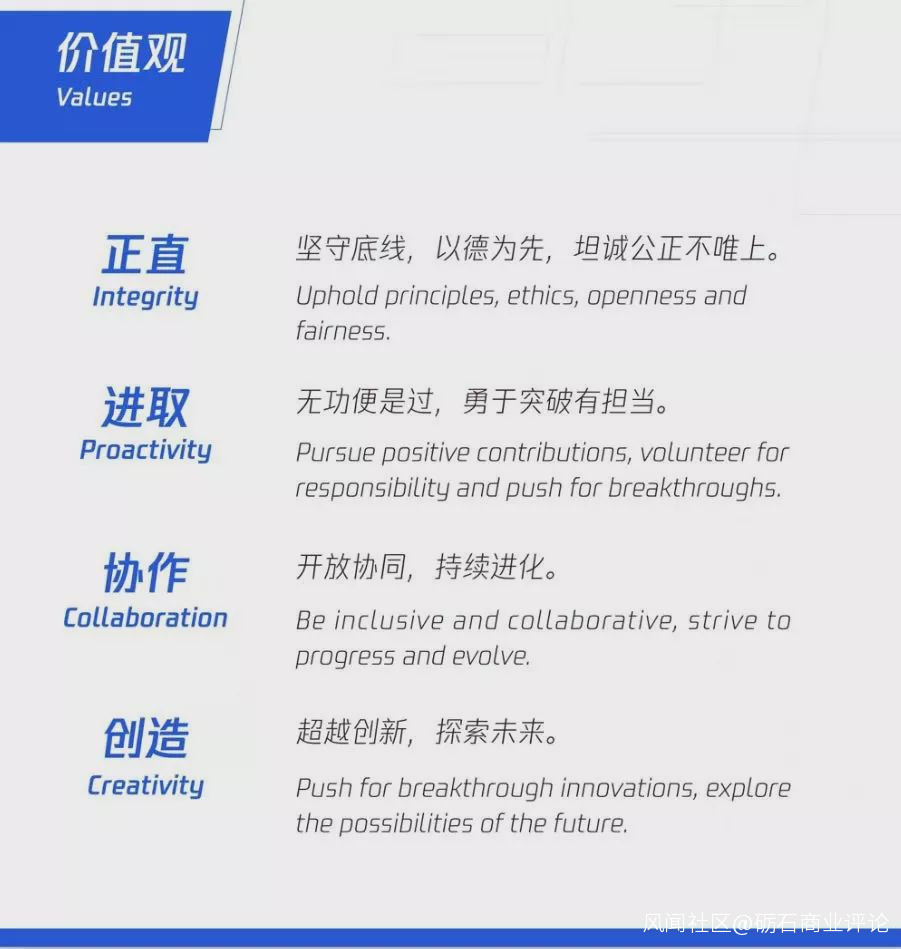 价值观
Values

正直
Integrity

坚守底线，以德为先，坦诚公正不唯上。

Uphold principles, ethics, openness and fairness.

进取
Proactivity

无功便是过，勇于突破有担当。

Pursue positive contributions, volunteer for responsibility and push for breakthroughs.

协作
Collaboration

开放协同，持续进化。

Be inclusive and collaborative, strive to progress and evolve.

创造
Creativity

超越创新，探索未来。

Push for breakthrough innovations, explore the possibilities of the future.

风闻社区@砺石商业评论